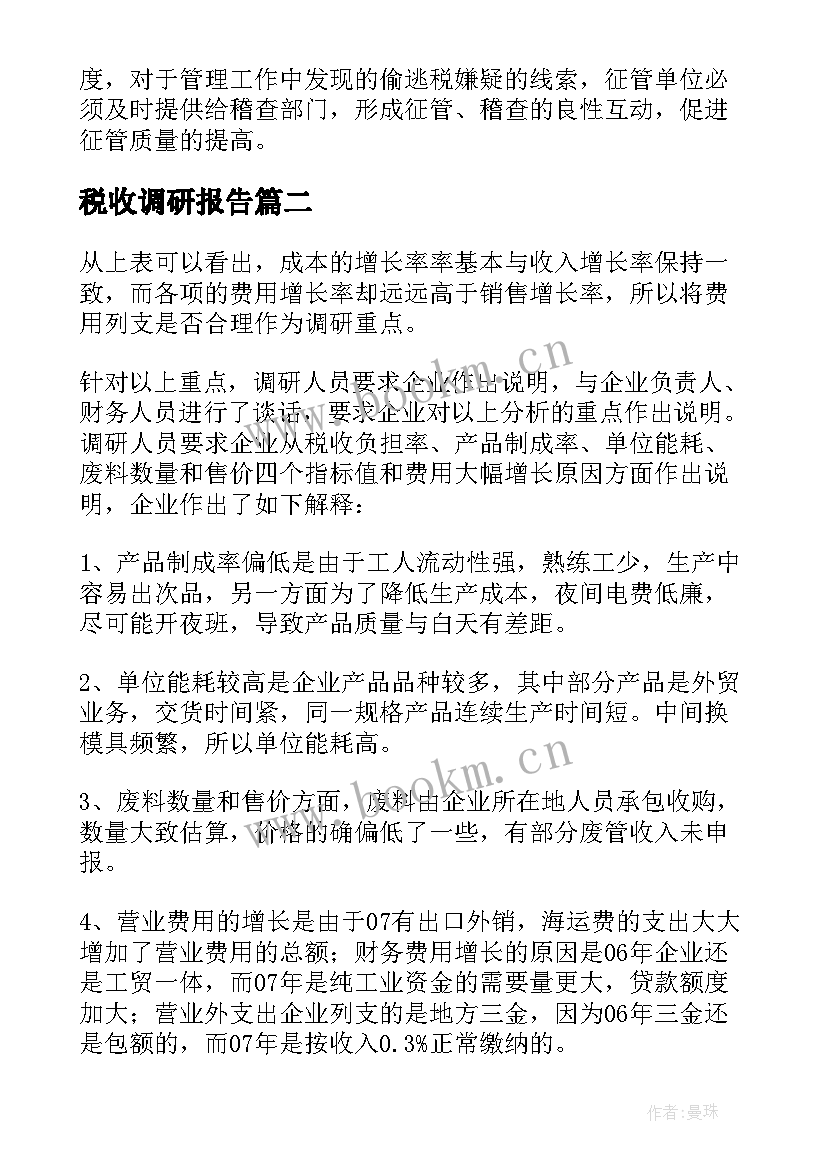 度，对于管理工作中发现的偷逃税嫌疑的线索，征管单位必须及时提供给稽查部门，形成征管、稽查的良性互动，促进征管质量的提高。

税收调研报告篇二

从上表可以看出，成本的增长率率基本与收入增长率保持一致，而各项的费用增长率却远远高于销售增长率，所以将费用列支是否合理作为调研重点。

针对以上重点，调研人员要求企业作出说明，与企业负责人、财务人员进行了谈话，要求企业对以上分析的重点作出说明。调研人员要求企业从税收负担率、产品制成率、单位能耗、废料数量和售价四个指标值和费用大幅增长原因方面作出说明，企业作出了如下解释：

1、产品制成率偏低是由于工人流动性强，熟练工少，生产中容易出次品，另一方面为了降低生产成本，夜间电费低廉，尽可能开夜班，导致产品质量与白天有差距。

2、单位能耗较高是企业产品品种较多，其中部分产品是外贸业务，交货时间紧，同一规格产品连续生产时间短。中间换模具频繁，所以单位能耗高。

3、废料数量和售价方面，废料由企业所在地人员承包收购，数量大致估算，价格的确偏低了一些，有部分废管收入未申报。

4、营业费用的增长是由于07有出口外销，海运费的支出大大增加了营业费用的总额；财务费用增长的原因是06年企业还是工贸一体，而07年是纯工业资金的需要量更大，贷款额度加大；营业外支出企业列支的是地方三金，因为06年三金还是包额的，而07年是按收入0.3%正常缴纳的。

www.bookm.cn

www.bookm.cn

作者：曼珠